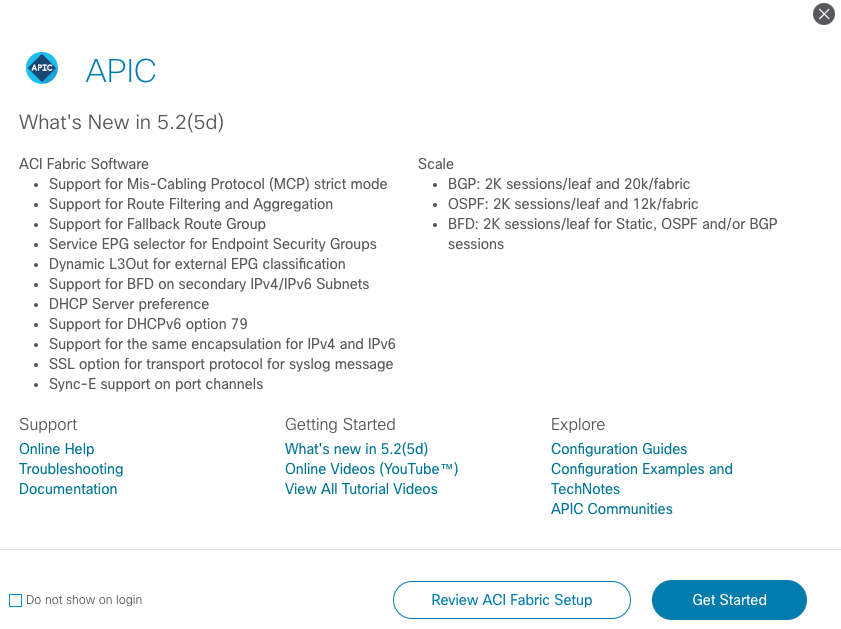 APIC

APIC

What's New in 5.2(5d)

ACI Fabric Software
- Support for Mis-Cabling Protocol (MCP) strict mode
- Support for Route Filtering and Aggregation
- Support for Fallback Route Group
- Service EPG selector for Endpoint Security Groups
- Dynamic L3Out for external EPG classification
- Support for BFD on secondary IPv4/IPv6 Subnets
- DHCP Server preference
- Support for DHCPv6 option 79
- Support for the same encapsulation for IPv4 and IPv6
- SSL option for transport protocol for syslog message
- Sync-E support on port channels

Scale
- BGP: 2K sessions/leaf and 20k/fabric
- OSPF: 2K sessions/leaf and 12k/fabric
- BFD: 2K sessions/leaf for Static, OSPF and/or BGP sessions

Support
Online Help
Troubleshooting
Documentation

Getting Started
What's new in 5.2(5d)
Online Videos (YouTube™)
View All Tutorial Videos

Explore
Configuration Guides
Configuration Examples and TechNotes
APIC Communities

Do not show on login

Review ACI Fabric Setup

Get Started